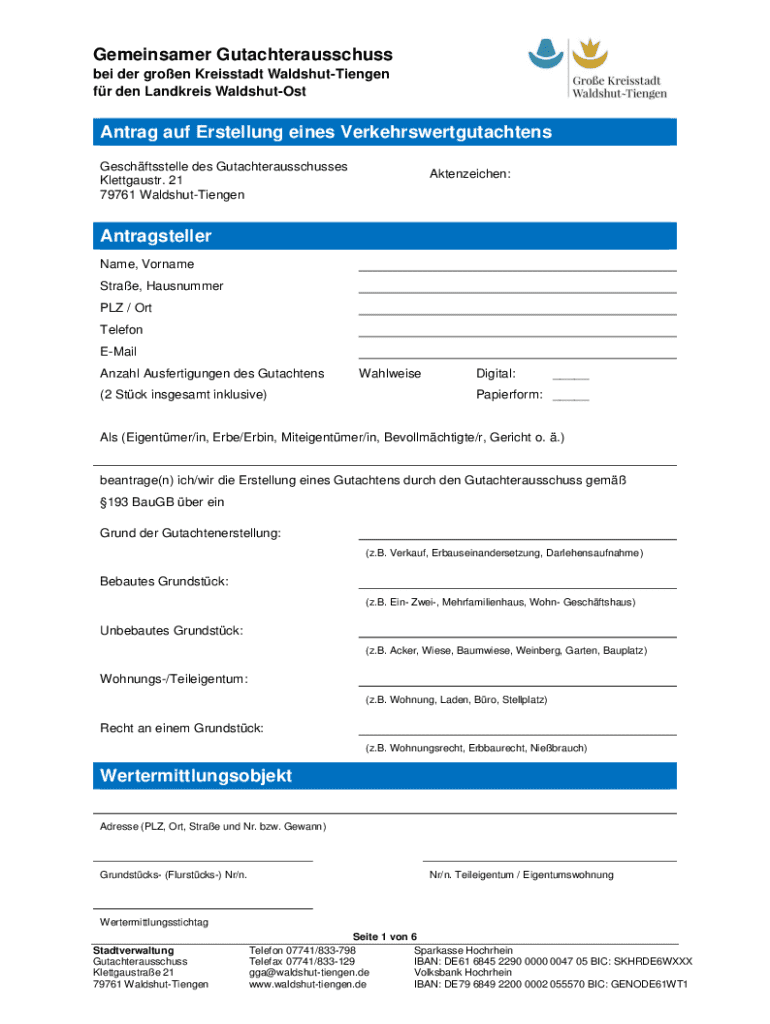 Gemeinsamer Gutachterausschuss
bei der großen Kreisstadt Waldshut-Tiengen
für den Landkreis Waldshut-Ost

Große Kreisstadt
Waldshut-Tiengen

Antrag auf Erstellung eines Verkehrswertgutachtens

Geschäftsstelle des Gutachterausschusses
Klettgaustr. 21
79761 Waldshut-Tiengen

Aktenzeichen:

Antragsteller

Name, Vorname
Straße, Hausnummer
PLZ / Ort
Telefon
E-Mail
Anzahl Ausfertigungen des Gutachtens Wahlweise Digital: _____
(2 Stück insgesamt inklusive) Papierform: _____

Als (Eigentümer/in, Erbe/Erbin, Miteigentümer/in, Bevollmächtigte/r, Gericht o. ä.)

beantrage(n) ich/wir die Erstellung eines Gutachtens durch den Gutachterausschuss gemäß §193 BauGB über ein

Grund der Gutachtenerstellung:
(z.B. Verkauf, Erbauseinandersetzung, Darlehensaufnahme)

Bebautes Grundstück:
(z.B. Ein- Zwei-, Mehrfamilienhaus, Wohn- Geschäftshaus)

Unbebautes Grundstück:
(z.B. Acker, Wiese, Baumwiese, Weinberg, Garten, Bauplatz)

Wohnungs-/Teileigentum:
(z.B. Wohnung, Laden, Büro, Stellplatz)

Recht an einem Grundstück:
(z.B. Wohnungsrecht, Erbbaurecht, Nießbrauch)

Wertermittlungsobjekt

Adresse (PLZ, Ort, Straße und Nr. bzw. Gewann)

Grundstücks- (Flurstücks-) Nr/n.

Nr/n. Teileigentum / Eigentumswohnung

Wertermittlungsstichtag

Seite 1 von 6

Stadtverwaltung
Gutachterausschuss
Klettgaustraße 21
79761 Waldshut-Tiengen

Telefon 07741/833-798
Telefax 07741/833-129
gga@waldshut-tiengen.de
www.waldshut-tiengen.de

Sparkasse Hochrhein
IBAN: DE61 6845 2290 0000 0047 05 BIC: SKHRDE6WXXX
Volksbank Hochrhein
IBAN: DE79 6849 2200 0002 055570 BIC: GENODE61WT1